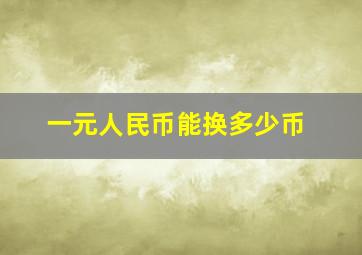 一元人民币能换多少币